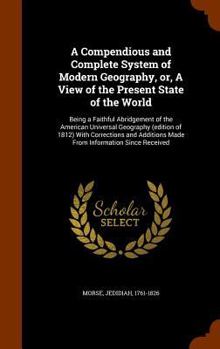 A Compendious and Complete System of Modern Geography, or, A View of the Present State of the World

Being a Faithful Abridgement of the American Universal Geography (edition of 1812) With Corrections and Additions Made From Information Since Received

Scholar SELECT

MORSE, JEDIDIAH, 1761-1826